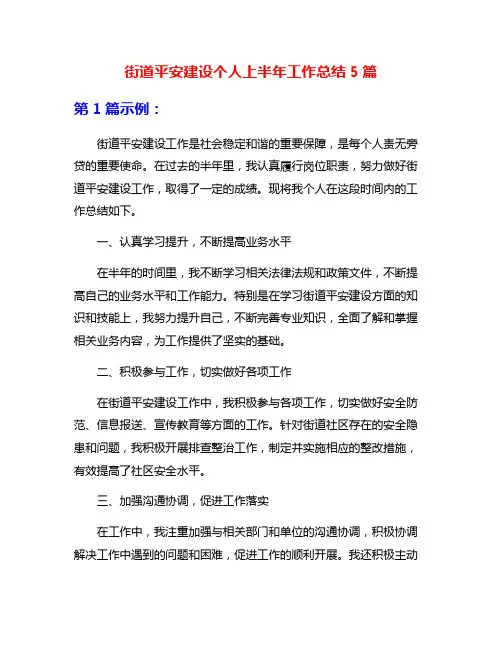 街道平安建设个人上半年工作总结 5 篇

第 1 篇示例：

街道平安建设工作是社会稳定和谐的重要保障，是每个人责无旁贷的重要使命。在过去的半年里，我认真履行岗位职责，努力做好街道平安建设工作，取得了一定的成绩。现将我个人在这段时间内的工作总结如下。

一、认真学习提升，不断提高业务水平

在半年的时间里，我不断学习相关法律法规和政策文件，不断提高自己的业务水平和工作能力。特别是在学习街道平安建设方面的知识和技能上，我努力提升自己，不断完善专业知识，全面了解和掌握相关业务内容，为工作提供了坚实的基础。

二、积极参与工作，切实做好各项工作

在街道平安建设工作中，我积极参与各项工作，切实做好安全防范、信息报送、宣传教育等方面的工作。针对街道社区存在的安全隐患和问题，我积极开展排查整治工作，制定并实施相应的整改措施，有效提高了社区安全水平。

三、加强沟通协调，促进工作落实

在工作中，我注重加强与相关部门和单位的沟通协调，积极协调解决工作中遇到的问题和困难，促进工作的顺利开展。我还积极主动